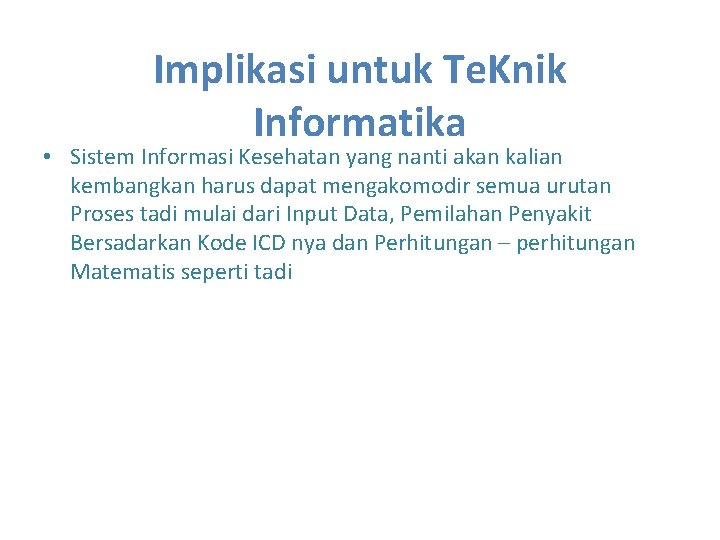 Implikasi untuk TeKnik Informatika

• Sistem Informasi Kesehatan yang nanti akan kalian kembangkan harus dapat mengakomodir semua urutan Proses tadi mulai dari Input Data, Pemilahan Penyakit Bersadarkan Kode ICD nya dan Perhitungan – perhitungan Matematis seperti tadi